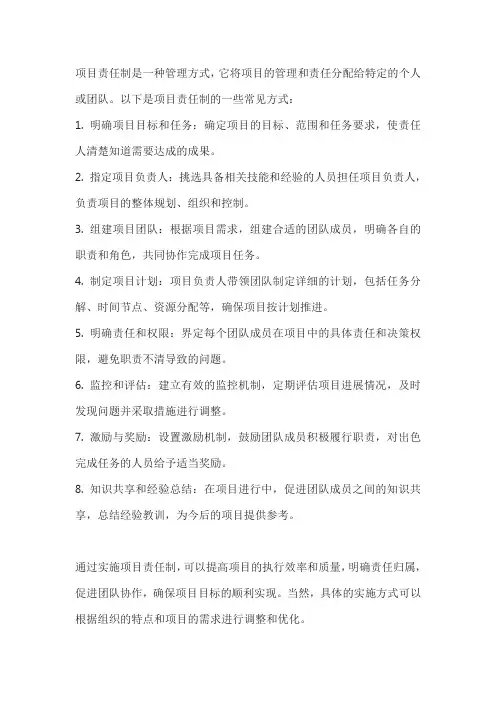 项目责任制是一种管理方式，它将项目的管理和责任分配给特定的个人或团队。以下是项目责任制的一些常见方式：

1. 明确项目目标和任务：确定项目的目标、范围和任务要求，使责任人清楚知道需要达成的成果。

2. 指定项目负责人：挑选具备相关技能和经验的人员担任项目负责人，负责项目的整体规划、组织和控制。

3. 组建项目团队：根据项目需求，组建合适的团队成员，明确各自的职责和角色，共同协作完成项目任务。

4. 制定项目计划：项目负责人带领团队制定详细的计划，包括任务分解、时间节点、资源分配等，确保项目按计划推进。

5. 明确责任和权限：界定每个团队成员在项目中的具体责任和决策权限，避免职责不清导致的问题。

6. 监控和评估：建立有效的监控机制，定期评估项目进展情况，及时发现问题并采取措施进行调整。

7. 激励与奖励：设置激励机制，鼓励团队成员积极履行职责，对出色完成任务的人员给予适当奖励。

8. 知识共享和经验总结：在项目进行中，促进团队成员之间的知识共享，总结经验教训，为今后的项目提供参考。

通过实施项目责任制，可以提高项目的执行效率和质量，明确责任归属，促进团队协作，确保项目目标的顺利实现。当然，具体的实施方式可以根据组织的特点和项目的需求进行调整和优化。